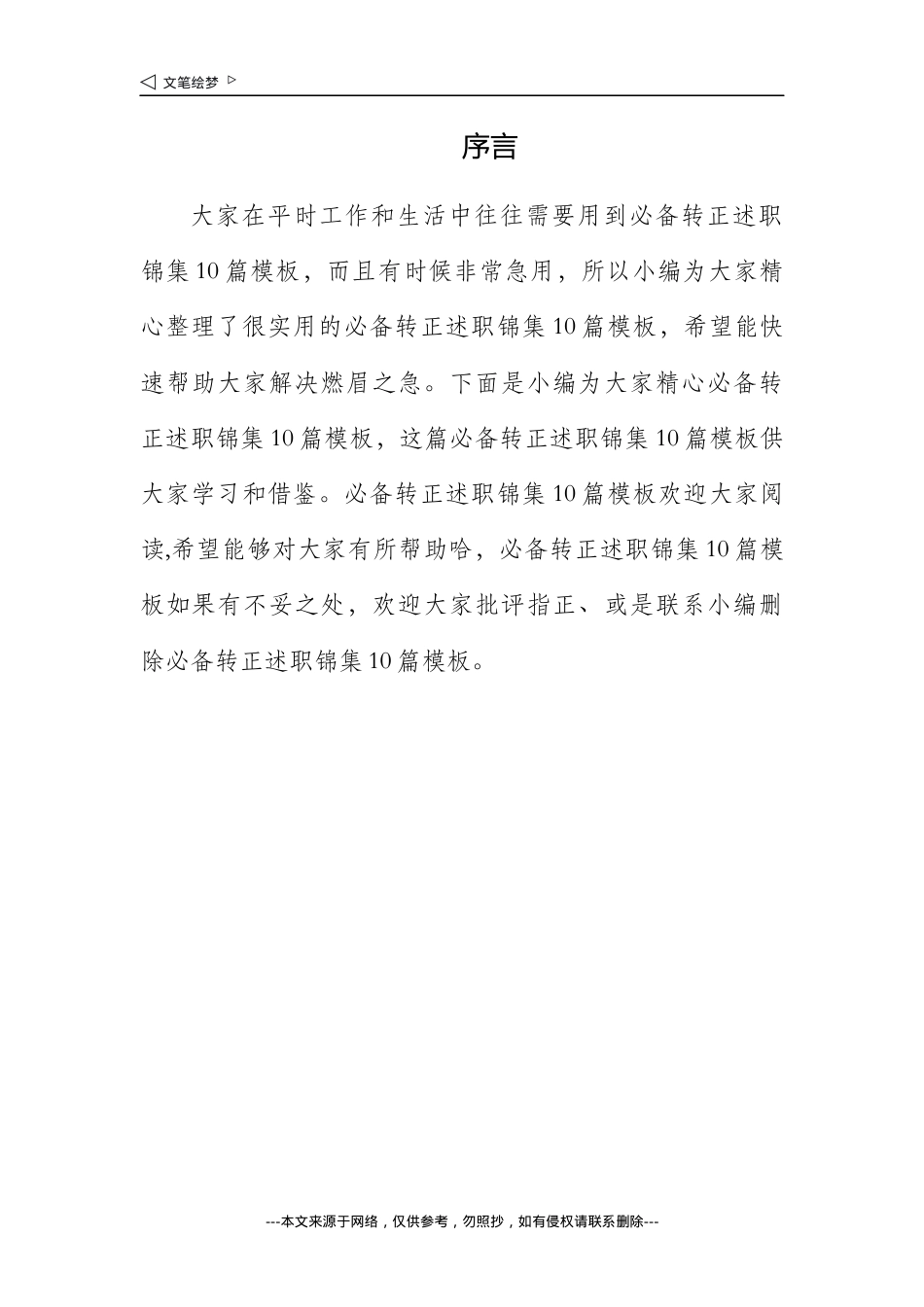 ◁ 文笔绘梦 ▷

序言

大家在平时工作和生活中往往需要用到必备转正述职锦集10篇模板，而且有时候非常急用，所以小编为大家精心整理了很实用的必备转正述职锦集10篇模板，希望能快速帮助大家解决燃眉之急。下面是小编为大家精心必备转正述职锦集10篇模板，这篇必备转正述职锦集10篇模板供大家学习和借鉴。必备转正述职锦集10篇模板欢迎大家阅读,希望能够对大家有所帮助哈，必备转正述职锦集10篇模板如果有不妥之处，欢迎大家批评指正、或是联系小编删除必备转正述职锦集10篇模板。

---本文来源于网络，仅供参考，勿照抄，如有侵权请联系删除---